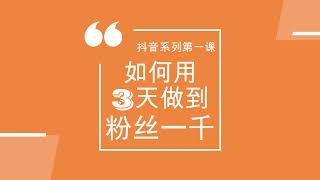 “
抖音系列第一课
如何用
3天做到
粉丝一千